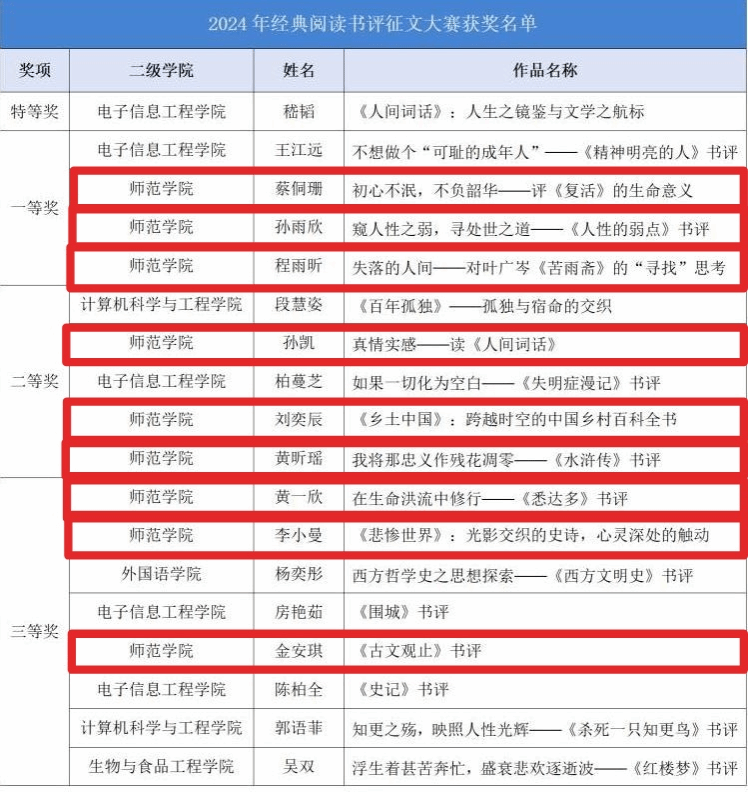 2024 年经典阅读书评征文大赛获奖名单

| 奖项 | 二级学院 | 姓名 | 作品名称 |
|---|---|---|---|
| 特等奖 | 电子信息工程学院 | 嵇韬 | 《人间词话》：人生之镜鉴与文学之航标 |
| 一等奖 | 电子信息工程学院 | 王江远 | 不想做个“可耻的成年人”——《精神明亮的人》书评 |
| | 师范学院 | 蔡侗珊 | 初心不泯，不负韶华——评《复活》的生命意义 |
| | 师范学院 | 孙雨欣 | 窥人性之弱，寻处世之道——《人性的弱点》书评 |
| | 师范学院 | 程雨昕 | 失落的人间——对叶广岑《苦雨斋》的“寻找”思考 |
| 二等奖 | 计算机科学与工程学院 | 段慧姿 | 《百年孤独》——孤独与宿命的交织 |
| | 师范学院 | 孙凯 | 真情实感——读《人间词话》 |
| | 电子信息工程学院 | 柏蔓芝 | 如果一切化为空白——《失明症漫记》书评 |
| | 师范学院 | 刘奕辰 | 《乡土中国》：跨越时空的中国乡村百科全书 |
| | 师范学院 | 黄昕瑶 | 我将那忠义作残花凋零——《水浒传》书评 |
| 三等奖 | 师范学院 | 黄一欣 | 在生命洪流中修行——《悉达多》书评 |
| | 师范学院 | 李小曼 | 《悲惨世界》：光影交织的史诗，心灵深处的触动 |
| | 外国语学院 | 杨奕彤 | 西方哲学史之思想探索——《西方文明史》书评 |
| | 电子信息工程学院 | 房艳茹 | 《围城》书评 |
| | 师范学院 | 金安琪 | 《古文观止》书评 |
| | 电子信息工程学院 | 陈柏全 | 《史记》书评 |
| | 计算机科学与工程学院 | 郭语菲 | 知更之殇，映照人性光辉——《杀死一只知更鸟》书评 |
| | 生物与食品工程学院 | 吴双 | 浮生着甚苦奔忙，盛衰悲欢逐逝波——《红楼梦》书评 |